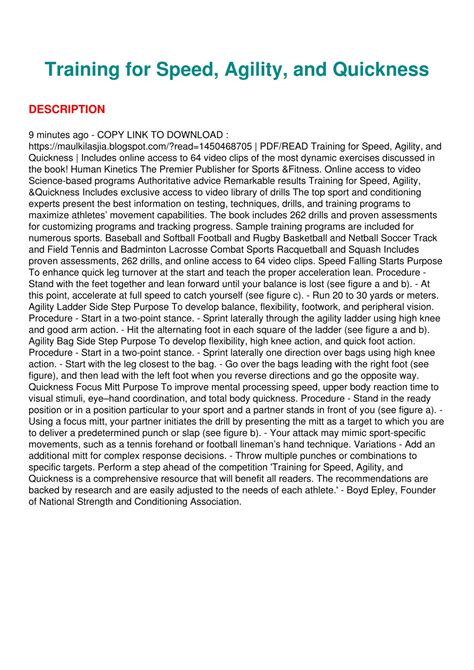 Training for Speed, Agility, and Quickness

DESCRIPTION

9 minutes ago - COPY LINK TO DOWNLOAD : https://maulkilasjia.blogspot.com/?read=1450468705 | PDF/READ Training for Speed, Agility, and Quickness | Includes online access to 64 video clips of the most dynamic exercises discussed in the book! Human Kinetics The Premier Publisher for Sports &Fitness. Online access to video Science-based programs Authoritative advice Remarkable results Training for Speed, Agility, &Quickness Includes exclusive access to video library of drills The top sport and conditioning experts present the best information on testing, techniques, drills, and training programs to maximize athletes' movement capabilities. The book includes 262 drills and proven assessments for customizing programs and tracking progress. Sample training programs are included for numerous sports. Baseball and Softball Football and Rugby Basketball and Netball Soccer Track and Field Tennis and Badminton Lacrosse Combat Sports Racquetball and Squash Includes proven assessments, 262 drills, and online access to 64 video clips. Speed Falling Starts Purpose To enhance quick leg turnover at the start and teach the proper acceleration lean. Procedure - Stand with the feet together and lean forward until your balance is lost (see figure a and b). - At this point, accelerate at full speed to catch yourself (see figure c). - Run 20 to 30 yards or meters. Agility Ladder Side Step Purpose To develop balance, flexibility, footwork, and peripheral vision. Procedure - Start in a two-point stance. - Sprint laterally through the agility ladder using high knee and good arm action. - Hit the alternating foot in each square of the ladder (see figure a and b). Agility Bag Side Step Purpose To develop flexibility, high knee action, and quick foot action. Procedure - Start in a two-point stance. - Sprint laterally one direction over bags using high knee action. - Start with the leg closest to the bag. - Go over the bags leading with the right foot (see figure), and then lead with the left foot when you reverse directions and go the opposite way. Quickness Focus Mitt Purpose To improve mental processing speed, upper body reaction time to visual stimuli, eye–hand coordination, and total body quickness. Procedure - Stand in the ready position or in a position particular to your sport and a partner stands in front of you (see figure a). - Using a focus mitt, your partner initiates the drill by presenting the mitt as a target to which you are to deliver a predetermined punch or slap (see figure b). - Your attack may mimic sport-specific movements, such as a tennis forehand or football lineman's hand technique. Variations - Add an additional mitt for complex response decisions. - Throw multiple punches or combinations to specific targets. Perform a step ahead of the competition 'Training for Speed, Agility, and Quickness is a comprehensive resource that will benefit all readers. The recommendations are backed by research and are easily adjusted to the needs of each athlete.' - Boyd Epley, Founder of National Strength and Conditioning Association.